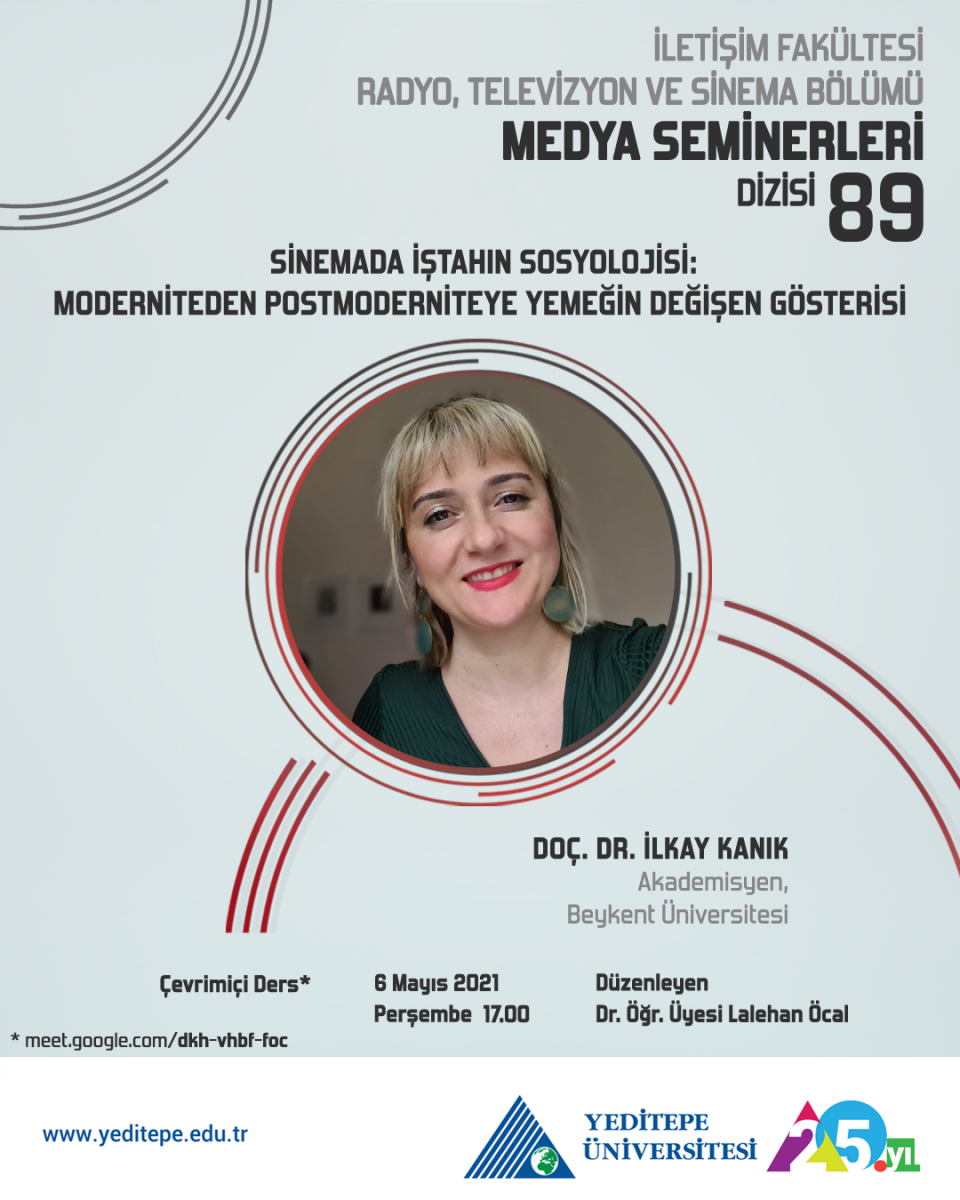 İLETİŞİM FAKÜLTESİ
RADYO, TELEVİZYON VE SİNEMA BÖLÜMÜ
MEDYA SEMİNERLERİ
DİZİSİ 89

SİNEMADA İŞTAHIN SOSYOLOJİSİ:
MODERNİTEDEN POSTMODERNİTEYE YEMEĞİN DEĞİŞEN GÖSTERİSİ

DOÇ. DR. İLKAY KANIK
Akademisyen,
Beykent Üniversitesi

Çevrimiçi Ders*

6 Mayıs 2021
Perşembe 17.00

Düzenleyen
Dr. Öğr. Üyesi Lalehan Öcal

* meet.google.com/dkh-vhbf-foc

www.yeditepe.edu.tr

YEDİTEPE
ÜNİVERSİTESİ

25.yıl